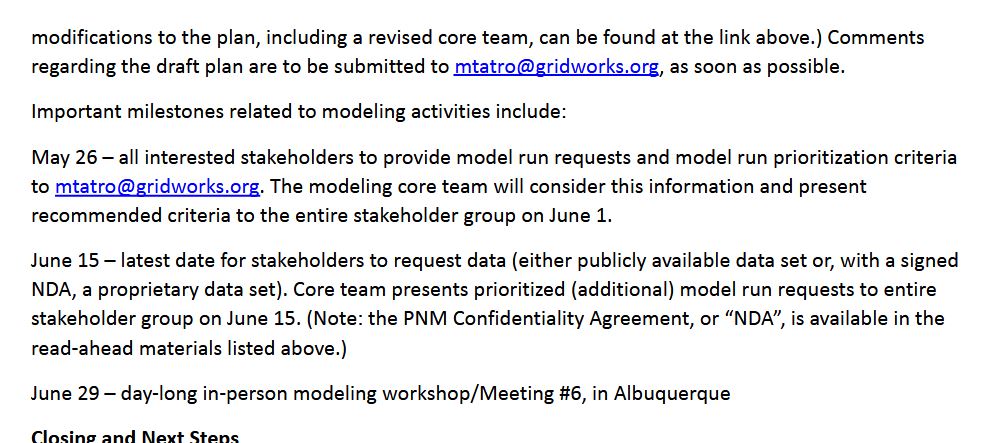 modifications to the plan, including a revised core team, can be found at the link above.) Comments regarding the draft plan are to be submitted to mtatro@gridworks.org, as soon as possible.

Important milestones related to modeling activities include:

May 26 – all interested stakeholders to provide model run requests and model run prioritization criteria to mtatro@gridworks.org. The modeling core team will consider this information and present recommended criteria to the entire stakeholder group on June 1.

June 15 – latest date for stakeholders to request data (either publicly available data set or, with a signed NDA, a proprietary data set). Core team presents prioritized (additional) model run requests to entire stakeholder group on June 15. (Note: the PNM Confidentiality Agreement, or "NDA", is available in the read-ahead materials listed above.)

June 29 – day-long in-person modeling workshop/Meeting #6, in Albuquerque

Closing and Next Steps